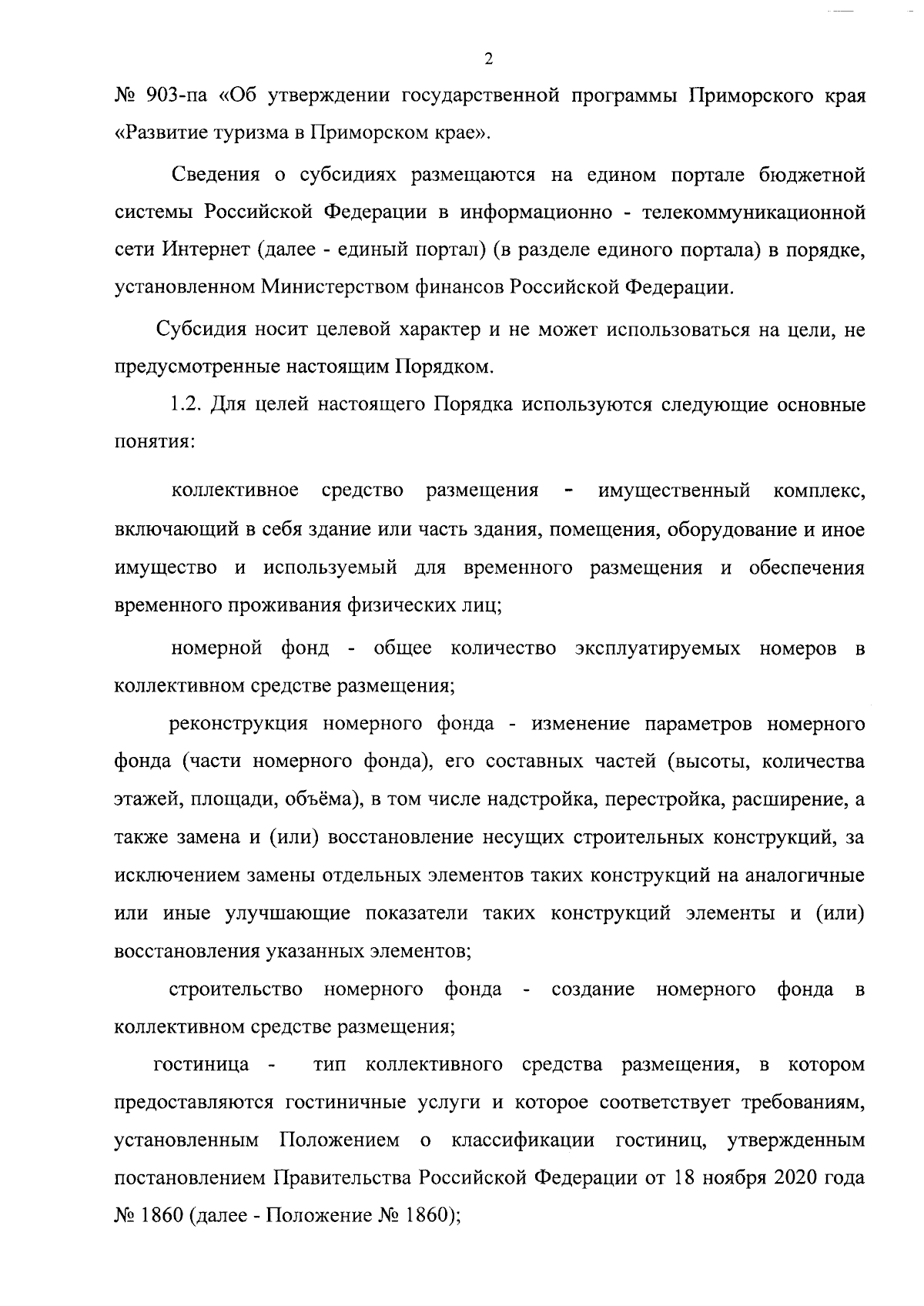 2

№ 903-па «Об утверждении государственной программы Приморского края «Развитие туризма в Приморском крае».

Сведения о субсидиях размещаются на едином портале бюджетной системы Российской Федерации в информационно - телекоммуникационной сети Интернет (далее - единый портал) (в разделе единого портала) в порядке, установленном Министерством финансов Российской Федерации.

Субсидия носит целевой характер и не может использоваться на цели, не предусмотренные настоящим Порядком.

1.2. Для целей настоящего Порядка используются следующие основные понятия:

коллективное средство размещения - имущественный комплекс, включающий в себя здание или часть здания, помещения, оборудование и иное имущество и используемый для временного размещения и обеспечения временного проживания физических лиц;

номерной фонд - общее количество эксплуатируемых номеров в коллективном средстве размещения;

реконструкция номерного фонда - изменение параметров номерного фонда (части номерного фонда), его составных частей (высоты, количества этажей, площади, объёма), в том числе надстройка, перестройка, расширение, а также замена и (или) восстановление несущих строительных конструкций, за исключением замены отдельных элементов таких конструкций на аналогичные или иные улучшающие показатели таких конструкций элементы и (или) восстановления указанных элементов;

строительство номерного фонда - создание номерного фонда в коллективном средстве размещения;

гостиница - тип коллективного средства размещения, в котором предоставляются гостиничные услуги и которое соответствует требованиям, установленным Положением о классификации гостиниц, утвержденным постановлением Правительства Российской Федерации от 18 ноября 2020 года № 1860 (далее - Положение № 1860);